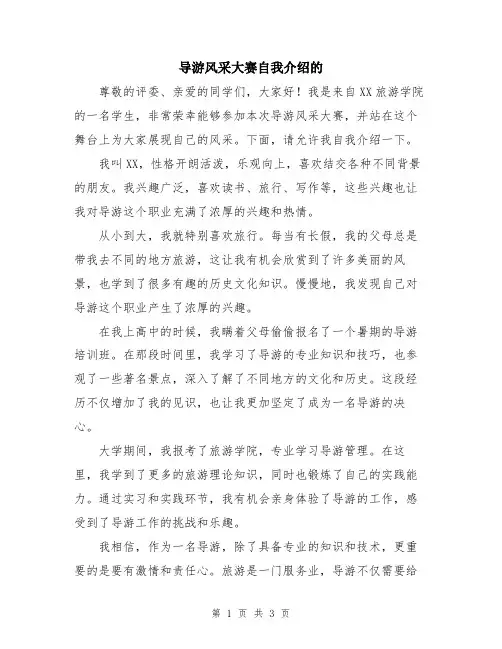 导游风采大赛自我介绍的

尊敬的评委、亲爱的同学们，大家好！我是来自XX旅游学院的一名学生，非常荣幸能够参加本次导游风采大赛，并站在这个舞台上为大家展现自己的风采。下面，请允许我自我介绍一下。

我叫XX，性格开朗活泼，乐观向上，喜欢结交各种不同背景的朋友。我兴趣广泛，喜欢读书、旅行、写作等，这些兴趣也让我对导游这个职业充满了浓厚的兴趣和热情。

从小到大，我就特别喜欢旅行。每当有长假，我的父母总是带我去不同的地方旅游，这让我有机会欣赏到了许多美丽的风景，也学到了很多有趣的历史文化知识。慢慢地，我发现自己对导游这个职业产生了浓厚的兴趣。

在我上高中的时候，我瞒着父母偷偷报名了一个暑期的导游培训班。在那段时间里，我学习了导游的专业知识和技巧，也参观了一些著名景点，深入了解了不同地方的文化和历史。这段经历不仅增加了我的见识，也让我更加坚定了成为一名导游的决心。

大学期间，我报考了旅游学院，专业学习导游管理。在这里，我学到了更多的旅游理论知识，同时也锻炼了自己的实践能力。通过实习和实践环节，我有机会亲身体验了导游的工作，感受到了导游工作的挑战和乐趣。

我相信，作为一名导游，除了具备专业的知识和技术，更重要的是要有激情和责任心。旅游是一门服务业，导游不仅需要给

第 1 页 共 3 页